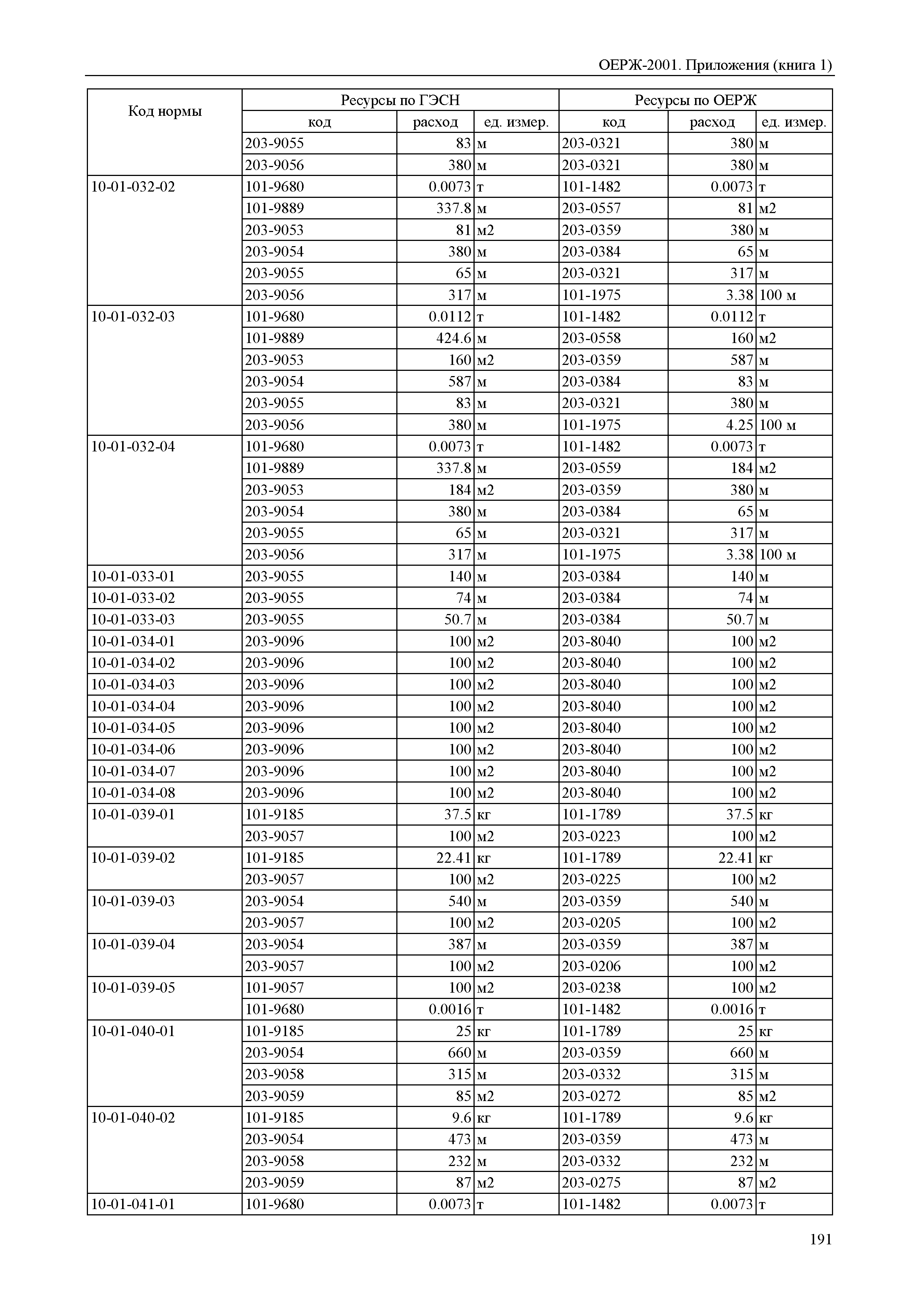 ОЕРЖ-2001. Приложения (книга 1)

| Код нормы | Ресурсы по ГЭСН | | | Ресурсы по ОЕРЖ | | |
|---|---|---|---|---|---|---|
| | код | расход | ед. измер. | код | расход | ед. измер. |
| | 203-9055 | 83 | м | 203-0321 | 380 | м |
| | 203-9056 | 380 | м | 203-0321 | 380 | м |
| 10-01-032-02 | 101-9680 | 0.0073 | т | 101-1482 | 0.0073 | т |
| | 101-9889 | 337.8 | м | 203-0557 | 81 | м2 |
| | 203-9053 | 81 | м2 | 203-0359 | 380 | м |
| | 203-9054 | 380 | м | 203-0384 | 65 | м |
| | 203-9055 | 65 | м | 203-0321 | 317 | м |
| | 203-9056 | 317 | м | 101-1975 | 3.38 | 100 м |
| 10-01-032-03 | 101-9680 | 0.0112 | т | 101-1482 | 0.0112 | т |
| | 101-9889 | 424.6 | м | 203-0558 | 160 | м2 |
| | 203-9053 | 160 | м2 | 203-0359 | 587 | м |
| | 203-9054 | 587 | м | 203-0384 | 83 | м |
| | 203-9055 | 83 | м | 203-0321 | 380 | м |
| | 203-9056 | 380 | м | 101-1975 | 4.25 | 100 м |
| 10-01-032-04 | 101-9680 | 0.0073 | т | 101-1482 | 0.0073 | т |
| | 101-9889 | 337.8 | м | 203-0559 | 184 | м2 |
| | 203-9053 | 184 | м2 | 203-0359 | 380 | м |
| | 203-9054 | 380 | м | 203-0384 | 65 | м |
| | 203-9055 | 65 | м | 203-0321 | 317 | м |
| | 203-9056 | 317 | м | 101-1975 | 3.38 | 100 м |
| 10-01-033-01 | 203-9055 | 140 | м | 203-0384 | 140 | м |
| 10-01-033-02 | 203-9055 | 74 | м | 203-0384 | 74 | м |
| 10-01-033-03 | 203-9055 | 50.7 | м | 203-0384 | 50.7 | м |
| 10-01-034-01 | 203-9096 | 100 | м2 | 203-8040 | 100 | м2 |
| 10-01-034-02 | 203-9096 | 100 | м2 | 203-8040 | 100 | м2 |
| 10-01-034-03 | 203-9096 | 100 | м2 | 203-8040 | 100 | м2 |
| 10-01-034-04 | 203-9096 | 100 | м2 | 203-8040 | 100 | м2 |
| 10-01-034-05 | 203-9096 | 100 | м2 | 203-8040 | 100 | м2 |
| 10-01-034-06 | 203-9096 | 100 | м2 | 203-8040 | 100 | м2 |
| 10-01-034-07 | 203-9096 | 100 | м2 | 203-8040 | 100 | м2 |
| 10-01-034-08 | 203-9096 | 100 | м2 | 203-8040 | 100 | м2 |
| 10-01-039-01 | 101-9185 | 37.5 | кг | 101-1789 | 37.5 | кг |
| | 203-9057 | 100 | м2 | 203-0223 | 100 | м2 |
| 10-01-039-02 | 101-9185 | 22.41 | кг | 101-1789 | 22.41 | кг |
| | 203-9057 | 100 | м2 | 203-0225 | 100 | м2 |
| 10-01-039-03 | 203-9054 | 540 | м | 203-0359 | 540 | м |
| | 203-9057 | 100 | м2 | 203-0205 | 100 | м2 |
| 10-01-039-04 | 203-9054 | 387 | м | 203-0359 | 387 | м |
| | 203-9057 | 100 | м2 | 203-0206 | 100 | м2 |
| 10-01-039-05 | 101-9057 | 100 | м2 | 203-0238 | 100 | м2 |
| | 101-9680 | 0.0016 | т | 101-1482 | 0.0016 | т |
| 10-01-040-01 | 101-9185 | 25 | кг | 101-1789 | 25 | кг |
| | 203-9054 | 660 | м | 203-0359 | 660 | м |
| | 203-9058 | 315 | м | 203-0332 | 315 | м |
| | 203-9059 | 85 | м2 | 203-0272 | 85 | м2 |
| 10-01-040-02 | 101-9185 | 9.6 | кг | 101-1789 | 9.6 | кг |
| | 203-9054 | 473 | м | 203-0359 | 473 | м |
| | 203-9058 | 232 | м | 203-0332 | 232 | м |
| | 203-9059 | 87 | м2 | 203-0275 | 87 | м2 |
| 10-01-041-01 | 101-9680 | 0.0073 | т | 101-1482 | 0.0073 | т |

191